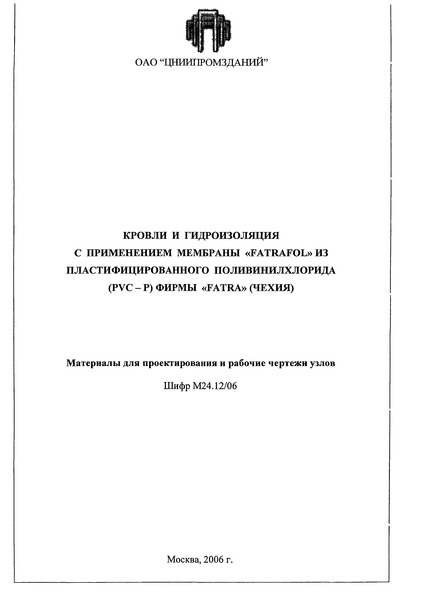 ОАО “ЦНИИПРОМЗДАНИЙ”

КРОВЛИ И ГИДРОИЗОЛЯЦИЯ С ПРИМЕНЕНИЕМ МЕМБРАНЫ «FATRAFOL» ИЗ ПЛАСТИФИЦИРОВАННОГО ПОЛИВИНИЛХЛОРИДА (PVC – P) ФИРМЫ «FATRA» (ЧЕХИЯ)

Материалы для проектирования и рабочие чертежи узлов

Шифр М24.12/06

Москва, 2006 г.